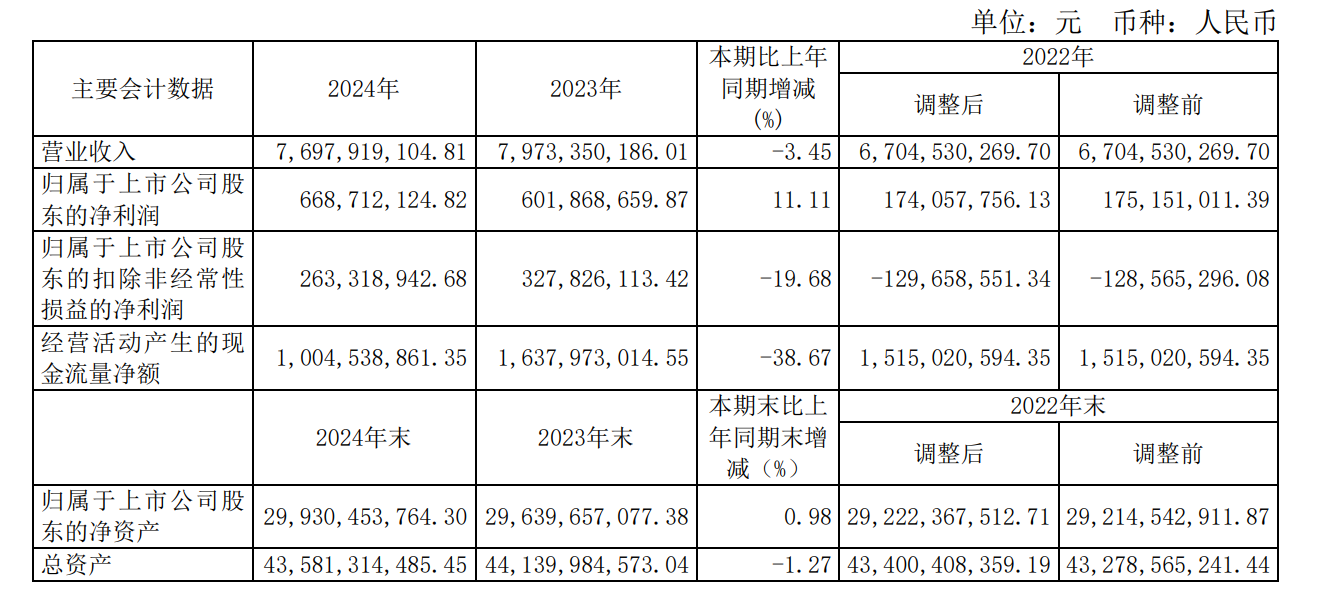 单位：元　币种：人民币

| 主要会计数据 | 2024年 | 2023年 | 本期比上年同期增减(%) | 2022年 调整后 | 2022年 调整前 |
|---|---|---|---|---|---|
| 营业收入 | 7,697,919,104.81 | 7,973,350,186.01 | -3.45 | 6,704,530,269.70 | 6,704,530,269.70 |
| 归属于上市公司股东的净利润 | 668,712,124.82 | 601,868,659.87 | 11.11 | 174,057,756.13 | 175,151,011.39 |
| 归属于上市公司股东的扣除非经常性损益的净利润 | 263,318,942.68 | 327,826,113.42 | -19.68 | -129,658,551.34 | -128,565,296.08 |
| 经营活动产生的现金流量净额 | 1,004,538,861.35 | 1,637,973,014.55 | -38.67 | 1,515,020,594.35 | 1,515,020,594.35 |
|  | 2024年末 | 2023年末 | 本期末比上年同期末增减（%） | 2022年末 调整后 | 2022年末 调整前 |
| 归属于上市公司股东的净资产 | 29,930,453,764.30 | 29,639,657,077.38 | 0.98 | 29,222,367,512.71 | 29,214,542,911.87 |
| 总资产 | 43,581,314,485.45 | 44,139,984,573.04 | -1.27 | 43,400,408,359.19 | 43,278,565,241.44 |